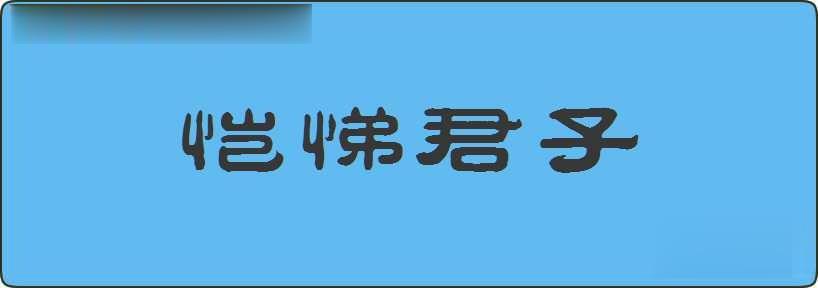 恺悌君子